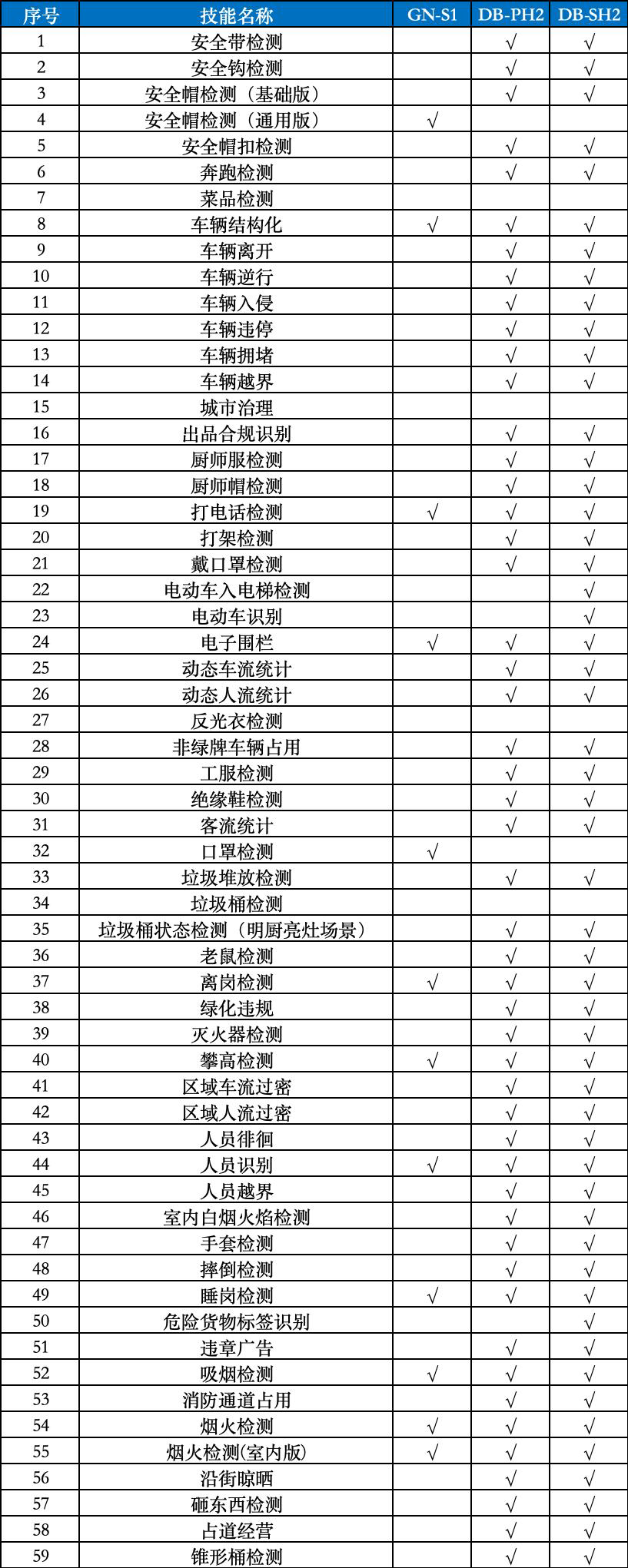 | 序号 | 技能名称 | GN-S1 | DB-PH2 | DB-SH2 |
|---|---|---|---|---|
| 1 | 安全带检测 |  | √ | √ |
| 2 | 安全钩检测 |  | √ | √ |
| 3 | 安全帽检测（基础版） |  | √ | √ |
| 4 | 安全帽检测（通用版） | √ |  |  |
| 5 | 安全帽扣检测 |  | √ | √ |
| 6 | 奔跑检测 |  | √ | √ |
| 7 | 菜品检测 |  |  |  |
| 8 | 车辆结构化 | √ | √ | √ |
| 9 | 车辆离开 |  | √ | √ |
| 10 | 车辆逆行 |  | √ | √ |
| 11 | 车辆入侵 |  | √ | √ |
| 12 | 车辆违停 |  | √ | √ |
| 13 | 车辆拥堵 |  | √ | √ |
| 14 | 车辆越界 |  | √ | √ |
| 15 | 城市治理 |  |  |  |
| 16 | 出品合规识别 |  | √ | √ |
| 17 | 厨师服检测 |  | √ | √ |
| 18 | 厨师帽检测 |  | √ | √ |
| 19 | 打电话检测 | √ | √ | √ |
| 20 | 打架检测 |  | √ | √ |
| 21 | 戴口罩检测 |  | √ | √ |
| 22 | 电动车入电梯检测 |  |  | √ |
| 23 | 电动车识别 |  |  | √ |
| 24 | 电子围栏 | √ | √ | √ |
| 25 | 动态车流统计 |  | √ | √ |
| 26 | 动态人流统计 |  | √ | √ |
| 27 | 反光衣检测 |  |  |  |
| 28 | 非绿牌车辆占用 |  | √ | √ |
| 29 | 工服检测 |  | √ | √ |
| 30 | 绝缘鞋检测 |  | √ | √ |
| 31 | 客流统计 |  | √ | √ |
| 32 | 口罩检测 | √ |  |  |
| 33 | 垃圾堆放检测 |  | √ | √ |
| 34 | 垃圾桶检测 |  |  |  |
| 35 | 垃圾桶状态检测（明厨亮灶场景） |  | √ | √ |
| 36 | 老鼠检测 |  | √ | √ |
| 37 | 离岗检测 | √ | √ | √ |
| 38 | 绿化违规 |  | √ | √ |
| 39 | 灭火器检测 |  | √ | √ |
| 40 | 攀高检测 | √ | √ | √ |
| 41 | 区域车流过密 |  | √ | √ |
| 42 | 区域人流过密 |  | √ | √ |
| 43 | 人员徘徊 |  | √ | √ |
| 44 | 人员识别 | √ | √ | √ |
| 45 | 人员越界 |  | √ | √ |
| 46 | 室内白烟火焰检测 |  | √ | √ |
| 47 | 手套检测 |  | √ | √ |
| 48 | 摔倒检测 |  | √ | √ |
| 49 | 睡岗检测 | √ | √ | √ |
| 50 | 危险货物标签识别 |  |  | √ |
| 51 | 违章广告 |  | √ | √ |
| 52 | 吸烟检测 | √ | √ | √ |
| 53 | 消防通道占用 |  | √ | √ |
| 54 | 烟火检测 | √ | √ | √ |
| 55 | 烟火检测(室内版) | √ | √ | √ |
| 56 | 沿街晾晒 |  | √ | √ |
| 57 | 砸东西检测 |  | √ | √ |
| 58 | 占道经营 |  | √ | √ |
| 59 | 锥形桶检测 |  | √ | √ |